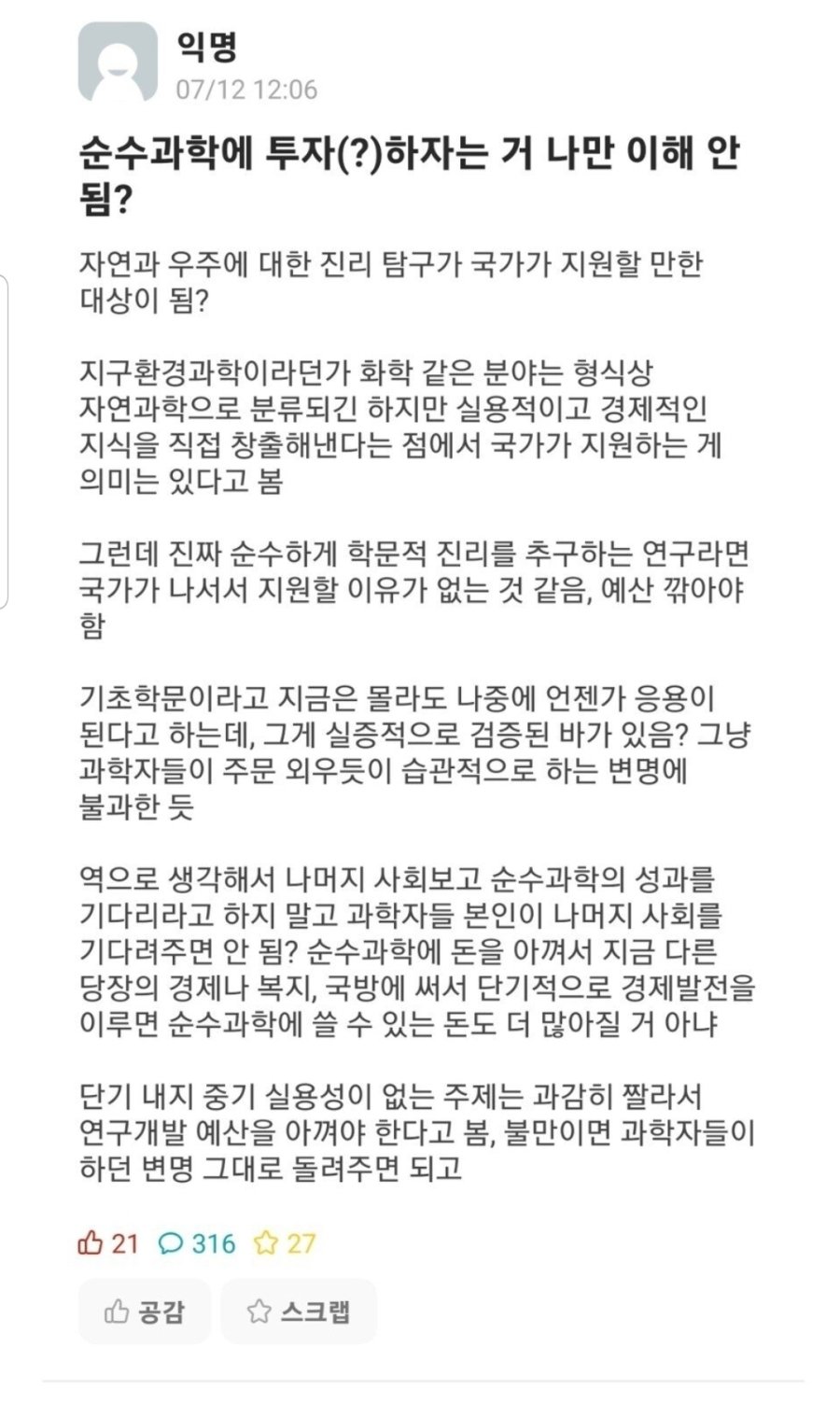 익명
07/12 12:06

순수과학에 투자(?)하자는 거 나만 이해 안 됨?

자연과 우주에 대한 진리 탐구가 국가가 지원할 만한 대상이 됨?

지구환경과학이라던가 화학 같은 분야는 형식상 자연과학으로 분류되긴 하지만 실용적이고 경제적인 지식을 직접 창출해낸다는 점에서 국가가 지원하는 게 의미는 있다고 봄

그런데 진짜 순수하게 학문적 진리를 추구하는 연구라면 국가가 나서서 지원할 이유가 없는 것 같음, 예산 깎아야 함

기초학문이라고 지금은 몰라도 나중에 언젠가 응용이 된다고 하는데, 그게 실증적으로 검증된 바가 있음? 그냥 과학자들이 주문 외우듯이 습관적으로 하는 변명에 불과한 듯

역으로 생각해서 나머지 사회보고 순수과학의 성과를 기다리라고 하지 말고 과학자들 본인이 나머지 사회를 기다려주면 안 됨? 순수과학에 돈을 아껴서 지금 다른 당장의 경제나 복지, 국방에 써서 단기적으로 경제발전을 이루면 순수과학에 쓸 수 있는 돈도 더 많아질 거 아냐

단기 내지 중기 실용성이 없는 주제는 과감히 짤라서 연구개발 예산을 아껴야 한다고 봄, 불만이면 과학자들이 하던 변명 그대로 돌려주면 되고

21 316 27

공감 스크랩